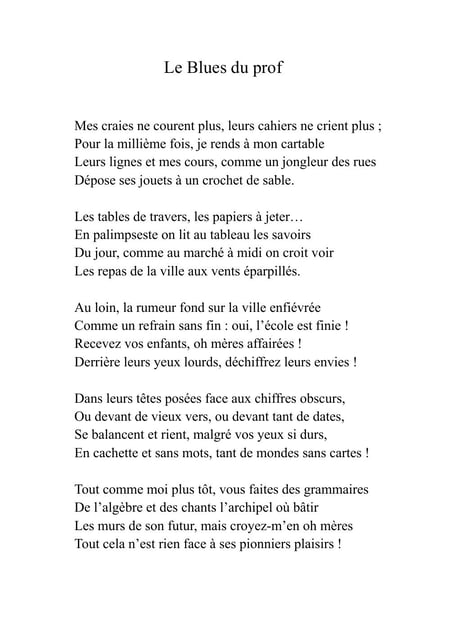 Le Blues du prof

Mes craies ne courent plus, leurs cahiers ne crient plus ;
Pour la millième fois, je rends à mon cartable
Leurs lignes et mes cours, comme un jongleur des rues
Dépose ses jouets à un crochet de sable.

Les tables de travers, les papiers à jeter…
En palimpseste on lit au tableau les savoirs
Du jour, comme au marché à midi on croit voir
Les repas de la ville aux vents éparpillés.

Au loin, la rumeur fond sur la ville enfiévrée
Comme un refrain sans fin : oui, l'école est finie !
Recevez vos enfants, oh mères affairées !
Derrière leurs yeux lourds, déchiffrez leurs envies !

Dans leurs têtes posées face aux chiffres obscurs,
Ou devant de vieux vers, ou devant tant de dates,
Se balancent et rient, malgré vos yeux si durs,
En cachette et sans mots, tant de mondes sans cartes !

Tout comme moi plus tôt, vous faites des grammaires
De l'algèbre et des chants l'archipel où bâtir
Les murs de son futur, mais croyez-m'en oh mères
Tout cela n'est rien face à ses pionniers plaisirs !